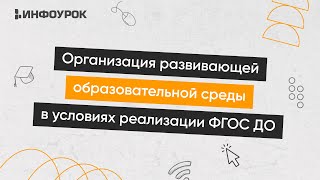 ИНФОУРОК

Организация развивающей образовательной среды в условиях реализации ФГОС ДО